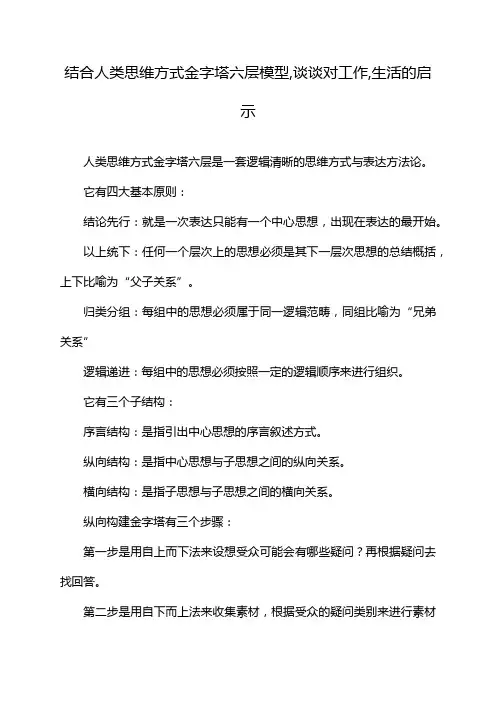 结合人类思维方式金字塔六层模型,谈谈对工作,生活的启示

人类思维方式金字塔六层是一套逻辑清晰的思维方式与表达方法论。

它有四大基本原则：

结论先行：就是一次表达只能有一个中心思想，出现在表达的最开始。

以上统下：任何一个层次上的思想必须是其下一层次思想的总结概括，上下比喻为“父子关系”。

归类分组：每组中的思想必须属于同一逻辑范畴，同组比喻为“兄弟关系”

逻辑递进：每组中的思想必须按照一定的逻辑顺序来进行组织。

它有三个子结构：

序言结构：是指引出中心思想的序言叙述方式。

纵向结构：是指中心思想与子思想之间的纵向关系。

横向结构：是指子思想与子思想之间的横向关系。

纵向构建金字塔有三个步骤：

第一步是用自上而下法来设想受众可能会有哪些疑问？再根据疑问去找回答。

第二步是用自下而上法来收集素材，根据受众的疑问类别来进行素材